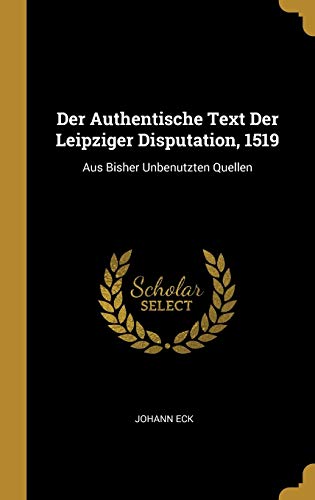 Der Authentische Text Der Leipziger Disputation, 1519

Aus Bisher Unbenutzten Quellen

Scholar
SELECT

JOHANN ECK